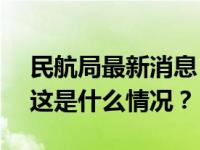 民航局最新消息
这是什么情况？